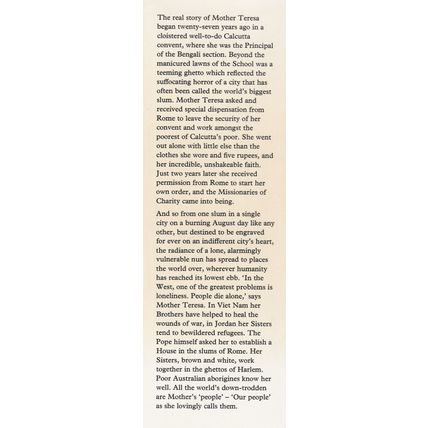 The real story of Mother Teresa began twenty-seven years ago in a cloistered well-to-do Calcutta convent, where she was the Principal of the Bengali section. Beyond the manicured lawns of the School was a teeming ghetto which reflected the suffocating horror of a city that has often been called the world's biggest slum. Mother Teresa asked and received special dispensation from Rome to leave the security of her convent and work amongst the poorest of Calcutta's poor. She went out alone with little else than the clothes she wore and five rupees, and her incredible, unshakeable faith. Just two years later she received permission from Rome to start her own order, and the Missionaries of Charity came into being.

And so from one slum in a single city on a burning August day like any other, but destined to be engraved for ever on an indifferent city's heart, the radiance of a lone, alarmingly vulnerable nun has spread to places the world over, wherever humanity has reached its lowest ebb. 'In the West, one of the greatest problems is loneliness. People die alone,' says Mother Teresa. In Viet Nam her Brothers have helped to heal the wounds of war, in Jordan her Sisters tend to bewildered refugees. The Pope himself asked her to establish a House in the slums of Rome. Her Sisters, brown and white, work together in the ghettos of Harlem. Poor Australian aborigines know her well. All the world's down-trodden are Mother's 'people' – 'Our people' as she lovingly calls them.